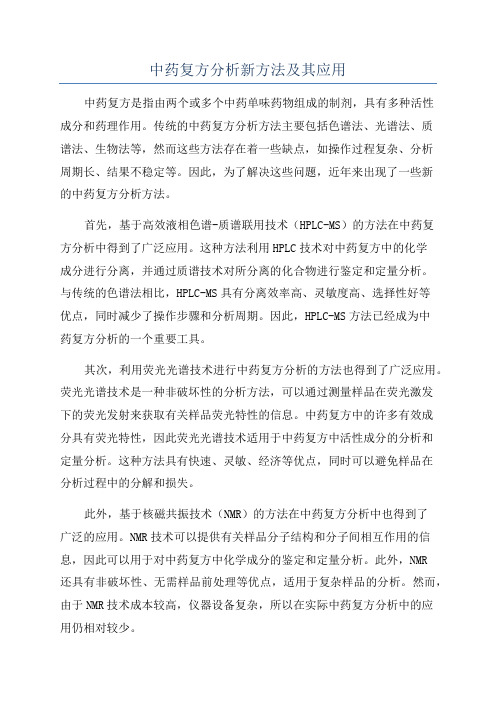 中药复方分析新方法及其应用

中药复方是指由两个或多个中药单味药物组成的制剂，具有多种活性成分和药理作用。传统的中药复方分析方法主要包括色谱法、光谱法、质谱法、生物法等，然而这些方法存在着一些缺点，如操作过程复杂、分析周期长、结果不稳定等。因此，为了解决这些问题，近年来出现了一些新的中药复方分析方法。

首先，基于高效液相色谱-质谱联用技术（HPLC-MS）的方法在中药复方分析中得到了广泛应用。这种方法利用HPLC技术对中药复方中的化学成分进行分离，并通过质谱技术对所分离的化合物进行鉴定和定量分析。与传统的色谱法相比，HPLC-MS具有分离效率高、灵敏度高、选择性好等优点，同时减少了操作步骤和分析周期。因此，HPLC-MS方法已经成为中药复方分析的一个重要工具。

其次，利用荧光光谱技术进行中药复方分析的方法也得到了广泛应用。荧光光谱技术是一种非破坏性的分析方法，可以通过测量样品在荧光激发下的荧光发射来获取有关样品荧光特性的信息。中药复方中的许多有效成分具有荧光特性，因此荧光光谱技术适用于中药复方中活性成分的分析和定量分析。这种方法具有快速、灵敏、经济等优点，同时可以避免样品在分析过程中的分解和损失。

此外，基于核磁共振技术（NMR）的方法在中药复方分析中也得到了广泛的应用。NMR技术可以提供有关样品分子结构和分子间相互作用的信息，因此可以用于对中药复方中化学成分的鉴定和定量分析。此外，NMR还具有非破坏性、无需样品前处理等优点，适用于复杂样品的分析。然而，由于NMR技术成本较高，仪器设备复杂，所以在实际中药复方分析中的应用仍相对较少。